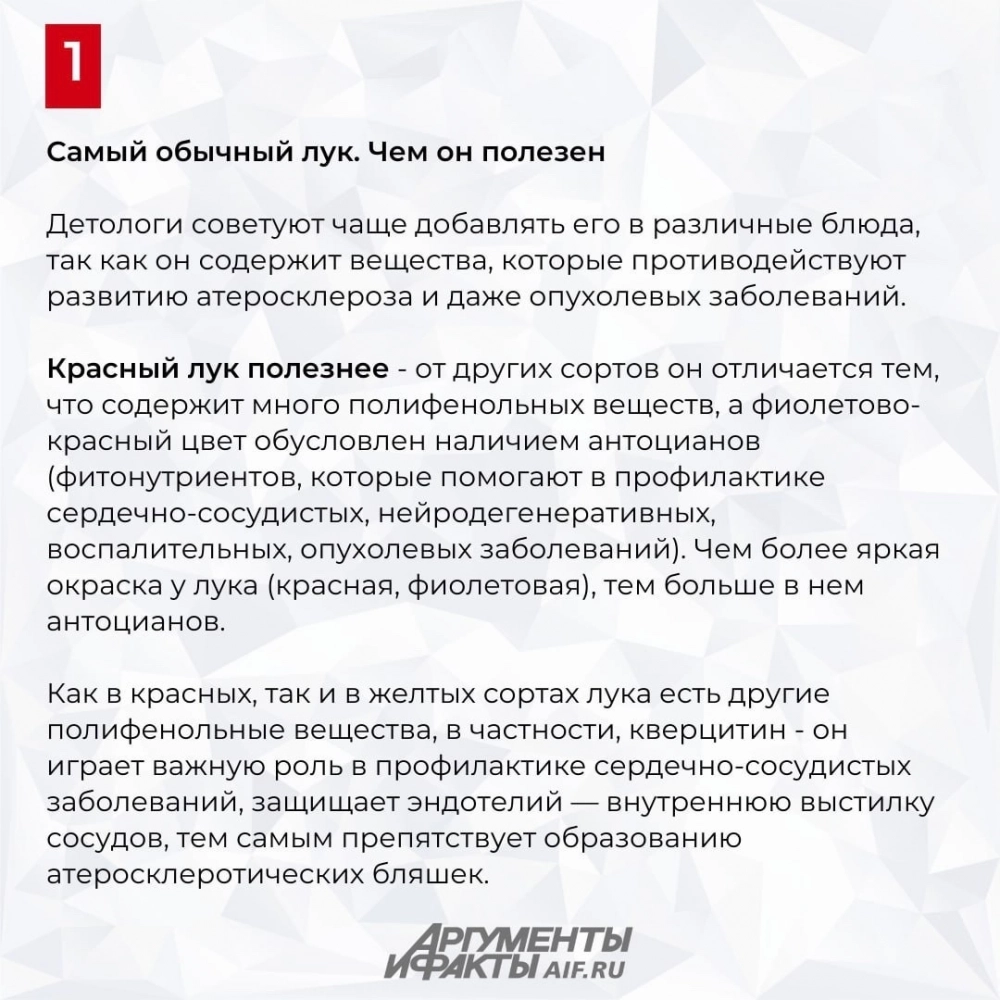 1

Самый обычный лук. Чем он полезен

Детологи советуют чаще добавлять его в различные блюда, так как он содержит вещества, которые противодействуют развитию атеросклероза и даже опухолевых заболеваний.

Красный лук полезнее - от других сортов он отличается тем, что содержит много полифенольных веществ, а фиолетово-красный цвет обусловлен наличием антоцианов (фитонутриентов, которые помогают в профилактике сердечно-сосудистых, нейродегенеративных, воспалительных, опухолевых заболеваний). Чем более яркая окраска у лука (красная, фиолетовая), тем больше в нем антоцианов.

Как в красных, так и в желтых сортах лука есть другие полифенольные вещества, в частности, кверцитин - он играет важную роль в профилактике сердечно-сосудистых заболеваний, защищает эндотелий — внутреннюю выстилку сосудов, тем самым препятствует образованию атеросклеротических бляшек.

АРГУМЕНТЫ И ФАКТЫ AIF.RU